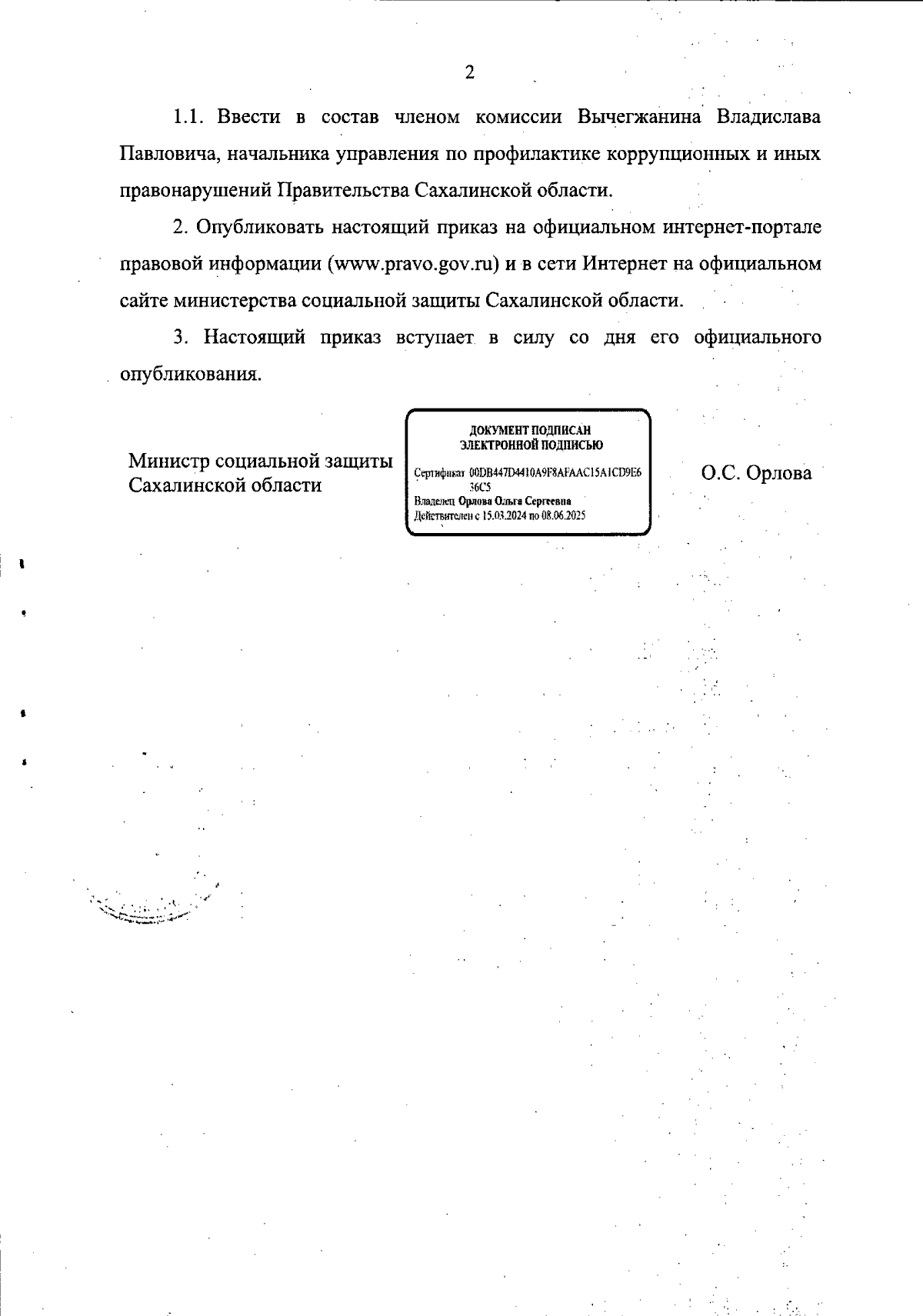 2

1.1. Ввести в состав членом комиссии Вычегжанина Владислава Павловича, начальника управления по профилактике коррупционных и иных правонарушений Правительства Сахалинской области.

2. Опубликовать настоящий приказ на официальном интернет-портале правовой информации (www.pravo.gov.ru) и в сети Интернет на официальном сайте министерства социальной защиты Сахалинской области.

3. Настоящий приказ вступает в силу со дня его официального опубликования.

Министр социальной защиты Сахалинской области

ДОКУМЕНТ ПОДПИСАН ЭЛЕКТРОННОЙ ПОДПИСЬЮ

Сертификат 00DB447D4410A9F8AFAAC15A1CD9E636C5
Владелец Орлова Ольга Сергеевна
Действителен с 15.03.2024 по 08.06.2025

О.С. Орлова